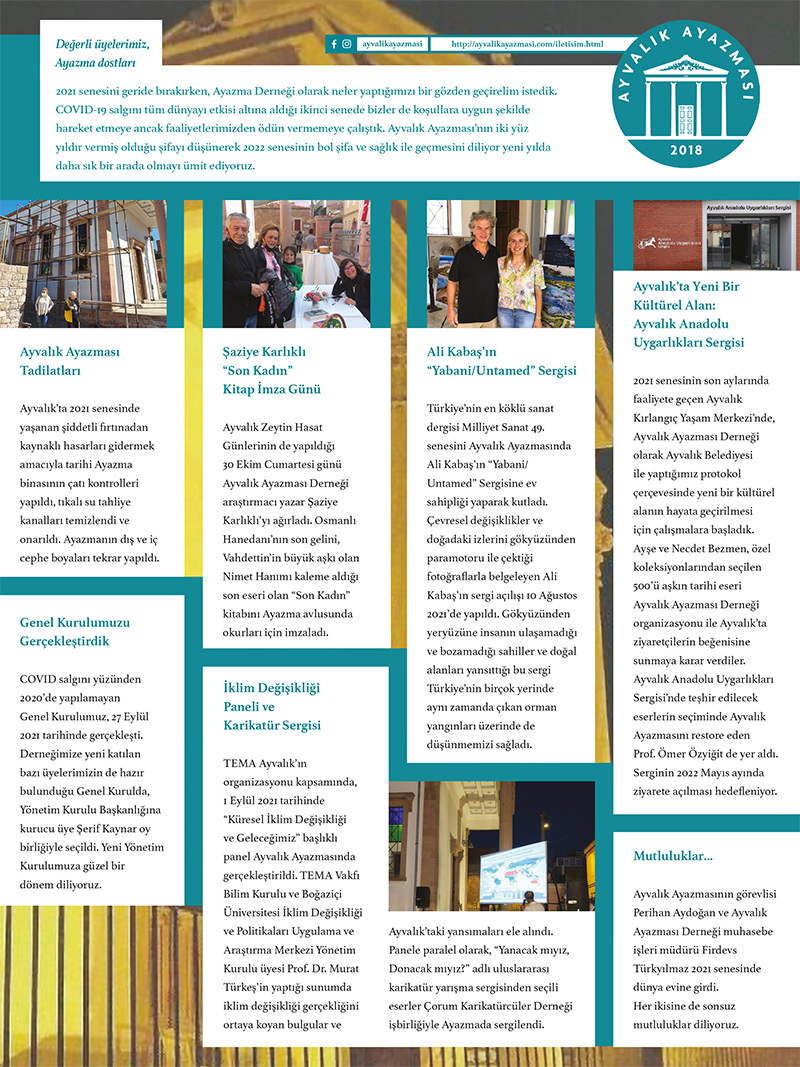 Değerli üyelerimiz,
Ayazma dostları

ayvalikayazmasi    http://ayvalikayazmasi.com/iletisim.html

AYVALIK AYAZMASI
2018

2021 senesini geride bırakırken, Ayazma Derneği olarak neler yaptığımızı bir gözden geçirelim istedik. COVID-19 salgını tüm dünyayı etkisi altına aldığı ikinci senede bizler de koşullara uygun şekilde hareket etmeye ancak faaliyetlerimizden ödün vermemeye çalıştık. Ayvalık Ayazması'nın iki yüz yıldır vermiş olduğu şifayı düşünerek 2022 senesinin bol şifa ve sağlık ile geçmesini diliyor yeni yılda daha sık bir arada olmayı ümit ediyoruz.

Ayvalık Ayazması Tadilatları

Ayvalık'ta 2021 senesinde yaşanan şiddetli fırtınadan kaynaklı hasarları gidermek amacıyla tarihi Ayazma binasının çatı kontrolleri yapıldı, tıkalı su tahliye kanalları temizlendi ve onarıldı. Ayazmanın dış ve iç cephe boyaları tekrar yapıldı.

Genel Kurulumuzu Gerçekleştirdik

COVID salgını yüzünden 2020'de yapılamayan Genel Kurulumuz, 27 Eylül 2021 tarihinde gerçekleşti. Derneğimize yeni katılan bazı üyelerimizin de hazır bulunduğu Genel Kurulda, Yönetim Kurulu Başkanlığına kurucu üye Şerif Kaynar oy birliğiyle seçildi. Yeni Yönetim Kurulumuza güzel bir dönem diliyoruz.

Şaziye Karlıklı "Son Kadın" Kitap İmza Günü

Ayvalık Zeytin Hasat Günlerinin de yapıldığı 30 Ekim Cumartesi günü Ayvalık Ayazması Derneği araştırmacı yazar Şaziye Karlıklı'yı ağırladı. Osmanlı Hanedanı'nın son gelini, Vahdettin'in büyük aşkı olan Nimet Hanımı kaleme aldığı son eseri olan "Son Kadın" kitabını Ayazma avlusunda okurları için imzaladı.

İklim Değişikliği Paneli ve Karikatür Sergisi

TEMA Ayvalık'ın organizasyonu kapsamında, 1 Eylül 2021 tarihinde "Küresel İklim Değişikliği ve Geleceğimiz" başlıklı panel Ayvalık Ayazmasında gerçekleştirildi. TEMA Vakfı Bilim Kurulu ve Boğaziçi Üniversitesi İklim Değişikliği ve Politikaları Uygulama ve Araştırma Merkezi Yönetim Kurulu üyesi Prof. Dr. Murat Türkeş'in yaptığı sunumda iklim değişikliği gerçekliğini ortaya koyan bulgular ve Ayvalık'taki yansımaları ele alındı. Panele paralel olarak, "Yanacak mıyız, Donacak mıyız?" adlı uluslararası karikatür yarışma sergisinden seçili eserler Çorum Karikatürcüler Derneği işbirliğiyle Ayazmada sergilendi.

Ali Kabaş'ın "Yabani/Untamed" Sergisi

Türkiye'nin en köklü sanat dergisi Milliyet Sanat 49. senesini Ayvalık Ayazmasında Ali Kabaş'ın "Yabani/ Untamed" Sergisine ev sahipliği yaparak kutladı. Çevresel değişiklikler ve doğadaki izlerini gökyüzünden paramotoru ile çektiği fotoğraflarla belgeleyen Ali Kabaş'ın sergi açılışı 10 Ağustos 2021'de yapıldı. Gökyüzünden yeryüzüne insanın ulaşamadığı ve bozamadığı sahiller ve doğal alanları yansıttığı bu sergi Türkiye'nin birçok yerinde aynı zamanda çıkan orman yangınları üzerinde de düşünmemizi sağladı.

Ayvalık Anadolu Uygarlıkları Sergisi

Ayvalık'ta Yeni Bir Kültürel Alan: Ayvalık Anadolu Uygarlıkları Sergisi

2021 senesinin son aylarında faaliyete geçen Ayvalık Kırlangıç Yaşam Merkezi'nde, Ayvalık Ayazması Derneği olarak Ayvalık Belediyesi ile yaptığımız protokol çerçevesinde yeni bir kültürel alanın hayata geçirilmesi için çalışmalara başladık. Ayşe ve Necdet Bezmen, özel koleksiyonlarından seçilen 500'ü aşkın tarihi eseri Ayvalık Ayazması Derneği organizasyonu ile Ayvalık'ta ziyaretçilerin beğenisine sunmaya karar verdiler. Ayvalık Anadolu Uygarlıkları Sergisi'nde teşhir edilecek eserlerin seçiminde Ayvalık Ayazmasını restore eden Prof. Ömer Özyiğit de yer aldı. Serginin 2022 Mayıs ayında ziyarete açılması hedefleniyor.

Mutluluklar...

Ayvalık Ayazmasının görevlisi Perihan Aydoğan ve Ayvalık Ayazması Derneği muhasebe işleri müdürü Firdevs Türkyılmaz 2021 senesinde dünya evine girdi. Her ikisine de sonsuz mutluluklar diliyoruz.